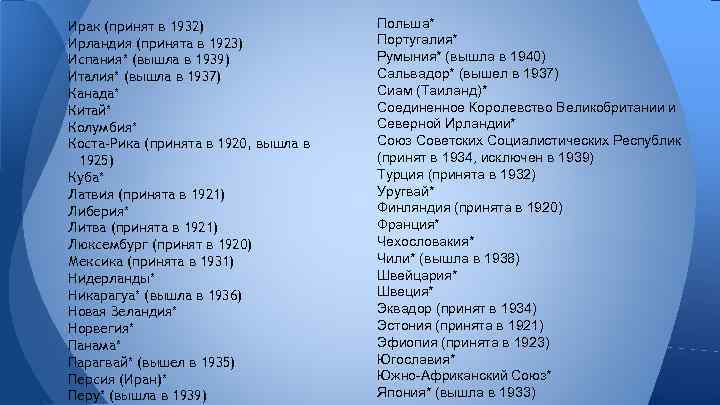 Ирак (принят в 1932)
Ирландия (принята в 1923)
Испания* (вышла в 1939)
Италия* (вышла в 1937)
Канада*
Китай*
Колумбия*
Коста-Рика (принята в 1920, вышла в 1925)
Куба*
Латвия (принята в 1921)
Либерия*
Литва (принята в 1921)
Люксембург (принят в 1920)
Мексика (принята в 1931)
Нидерланды*
Никарагуа* (вышла в 1936)
Новая Зеландия*
Норвегия*
Панама*
Парагвай* (вышел в 1935)
Персия (Иран)*
Перу* (вышла в 1939)

Польша*
Португалия*
Румыния* (вышла в 1940)
Сальвадор* (вышел в 1937)
Сиам (Таиланд)*
Соединенное Королевство Великобритании и Северной Ирландии*
Союз Советских Социалистических Республик (принят в 1934, исключен в 1939)
Турция (принята в 1932)
Уругвай*
Финляндия (принята в 1920)
Франция*
Чехословакия*
Чили* (вышла в 1938)
Швейцария*
Швеция*
Эквадор (принят в 1934)
Эстония (принята в 1921)
Эфиопия (принята в 1923)
Югославия*
Южно-Африканский Союз*
Япония* (вышла в 1933)